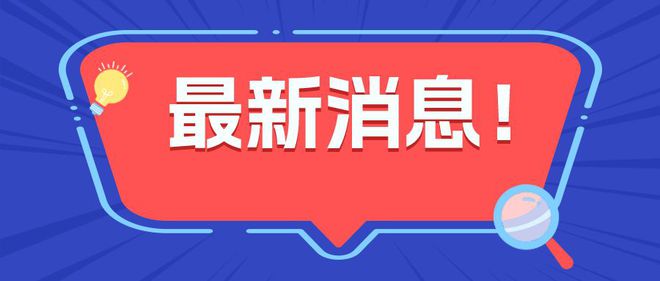 最新消息！